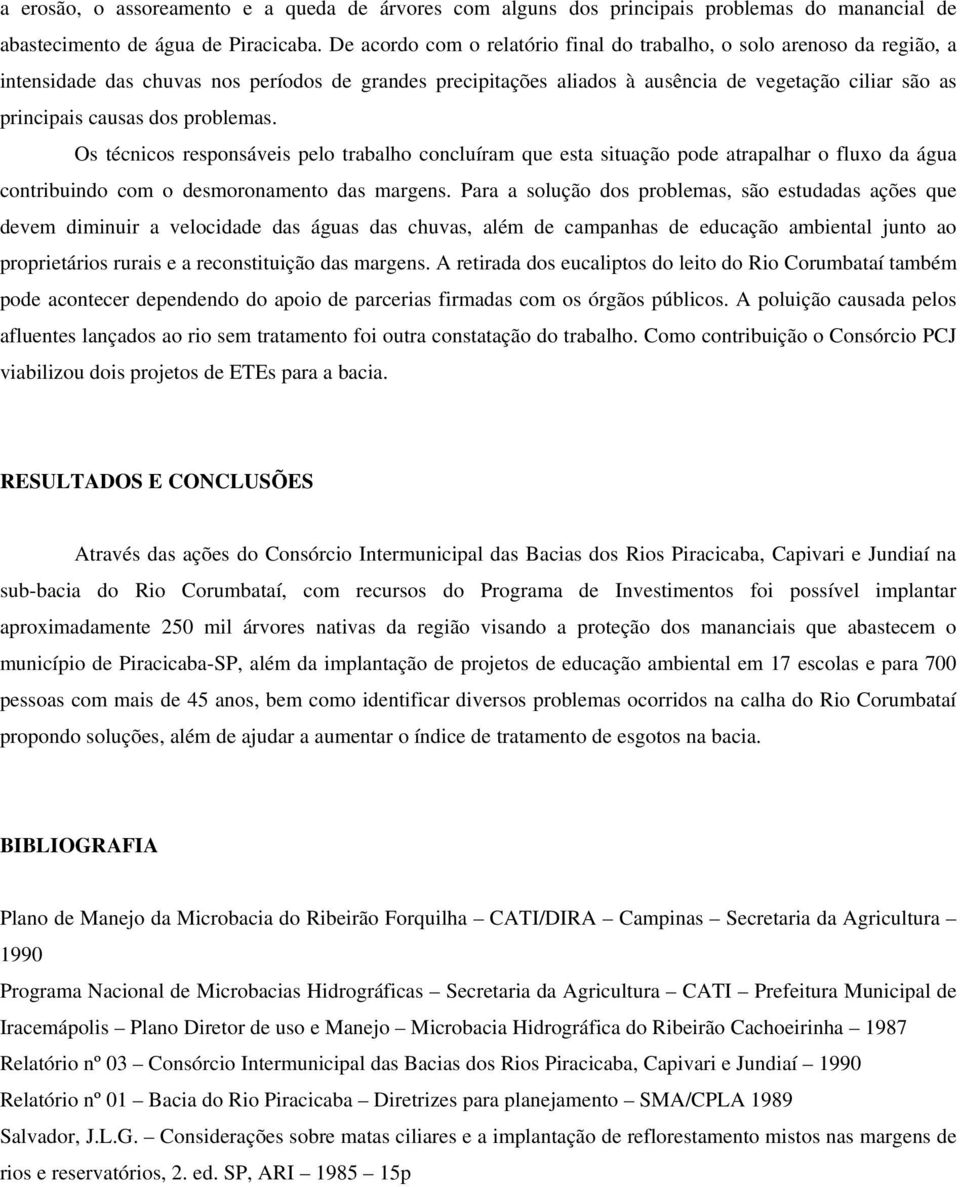 a erosão, o assoreamento e a queda de árvores com alguns dos principais problemas do manancial de abastecimento de água de Piracicaba. De acordo com o relatório final do trabalho, o solo arenoso da região, a intensidade das chuvas nos períodos de grandes precipitações aliados à ausência de vegetação ciliar são as principais causas dos problemas.

Os técnicos responsáveis pelo trabalho concluíram que esta situação pode atrapalhar o fluxo da água contribuindo com o desmoronamento das margens. Para a solução dos problemas, são estudadas ações que devem diminuir a velocidade das águas das chuvas, além de campanhas de educação ambiental junto ao proprietários rurais e a reconstituição das margens. A retirada dos eucaliptos do leito do Rio Corumbataí também pode acontecer dependendo do apoio de parcerias firmadas com os órgãos públicos. A poluição causada pelos afluentes lançados ao rio sem tratamento foi outra constatação do trabalho. Como contribuição o Consórcio PCJ viabilizou dois projetos de ETEs para a bacia.

RESULTADOS E CONCLUSÕES

Através das ações do Consórcio Intermunicipal das Bacias dos Rios Piracicaba, Capivari e Jundiaí na sub-bacia do Rio Corumbataí, com recursos do Programa de Investimentos foi possível implantar aproximadamente 250 mil árvores nativas da região visando a proteção dos mananciais que abastecem o município de Piracicaba-SP, além da implantação de projetos de educação ambiental em 17 escolas e para 700 pessoas com mais de 45 anos, bem como identificar diversos problemas ocorridos na calha do Rio Corumbataí propondo soluções, além de ajudar a aumentar o índice de tratamento de esgotos na bacia.

BIBLIOGRAFIA

Plano de Manejo da Microbacia do Ribeirão Forquilha – CATI/DIRA – Campinas – Secretaria da Agricultura – 1990

Programa Nacional de Microbacias Hidrográficas – Secretaria da Agricultura – CATI – Prefeitura Municipal de Iracemápolis – Plano Diretor de uso e Manejo – Microbacia Hidrográfica do Ribeirão Cachoeirinha – 1987

Relatório nº 03 – Consórcio Intermunicipal das Bacias dos Rios Piracicaba, Capivari e Jundiaí – 1990

Relatório nº 01 – Bacia do Rio Piracicaba – Diretrizes para planejamento – SMA/CPLA 1989

Salvador, J.L.G. – Considerações sobre matas ciliares e a implantação de reflorestamento mistos nas margens de rios e reservatórios, 2. ed. SP, ARI – 1985 – 15p